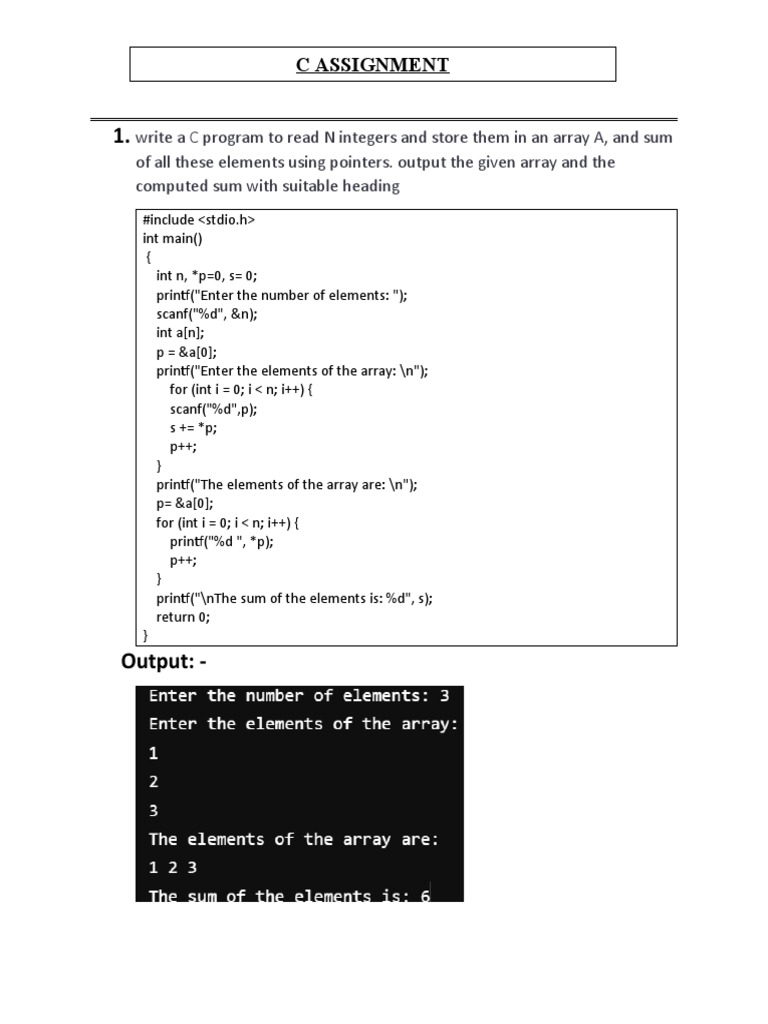 C ASSIGNMENT

1. write a C program to read N integers and store them in an array A, and sum of all these elements using pointers. output the given array and the computed sum with suitable heading

#include <stdio.h>
int main()
{
int n, *p=0, s= 0;
printf("Enter the number of elements: ");
scanf("%d", &n);
int a[n];
p = &a[0];
printf("Enter the elements of the array: \n");
for (int i = 0; i < n; i++) {
scanf("%d",p);
s += *p;
p++;
}
printf("The elements of the array are: \n");
p= &a[0];
for (int i = 0; i < n; i++) {
printf("%d ", *p);
p++;
}
printf("\nThe sum of the elements is: %d", s);
return 0;
}

Output: -

Enter the number of elements: 3
Enter the elements of the array:
1
2
3
The elements of the array are:
1 2 3
The sum of the elements is: 6